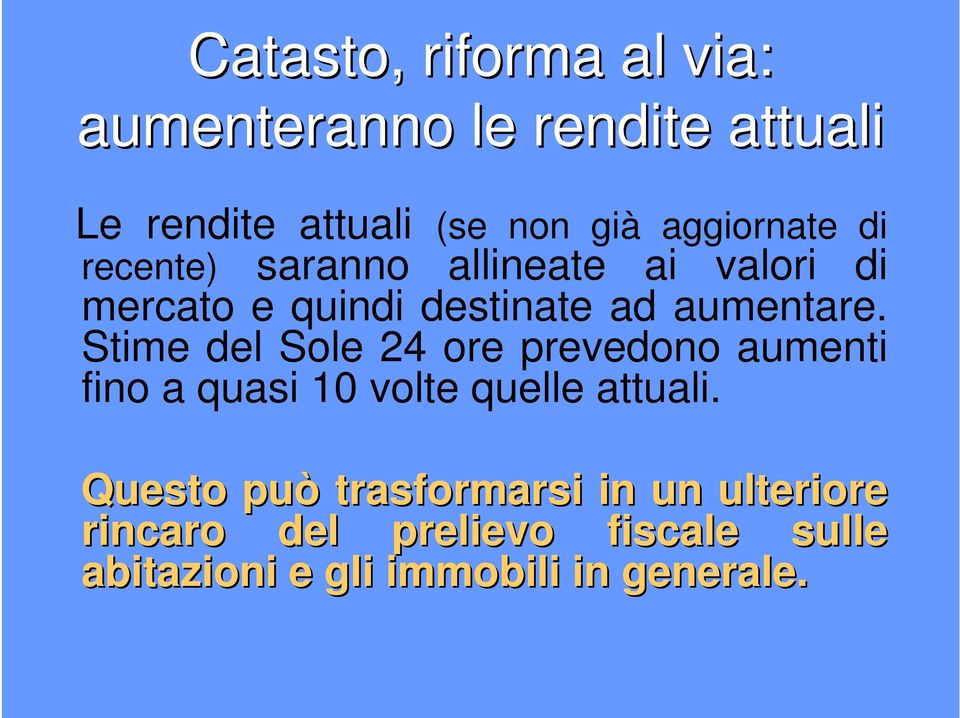 Catasto, riforma al via: aumenteranno le rendite attuali

Le rendite attuali (se non già aggiornate di recente) saranno allineate ai valori di mercato e quindi destinate ad aumentare. Stime del Sole 24 ore prevedono aumenti fino a quasi 10 volte quelle attuali.

Questo può trasformarsi in un ulteriore rincaro del prelievo fiscale sulle abitazioni e gli immobili in generale.